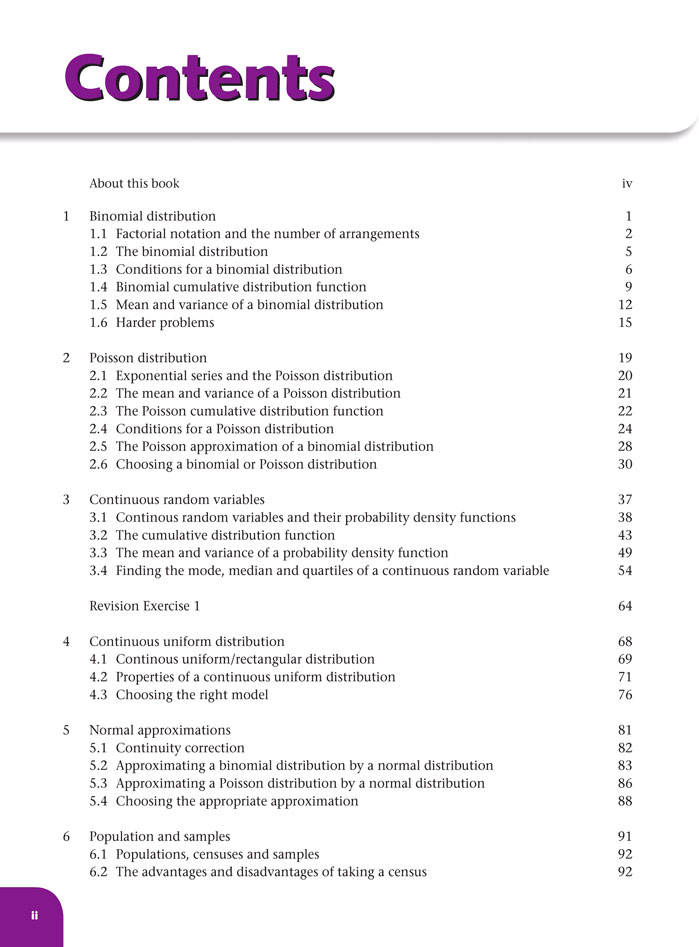 Contents

About this book iv

1 Binomial distribution 1
1.1 Factorial notation and the number of arrangements 2
1.2 The binomial distribution 5
1.3 Conditions for a binomial distribution 6
1.4 Binomial cumulative distribution function 9
1.5 Mean and variance of a binomial distribution 12
1.6 Harder problems 15

2 Poisson distribution 19
2.1 Exponential series and the Poisson distribution 20
2.2 The mean and variance of a Poisson distribution 21
2.3 The Poisson cumulative distribution function 22
2.4 Conditions for a Poisson distribution 24
2.5 The Poisson approximation of a binomial distribution 28
2.6 Choosing a binomial or Poisson distribution 30

3 Continuous random variables 37
3.1 Continous random variables and their probability density functions 38
3.2 The cumulative distribution function 43
3.3 The mean and variance of a probability density function 49
3.4 Finding the mode, median and quartiles of a continuous random variable 54

Revision Exercise 1 64

4 Continuous uniform distribution 68
4.1 Continous uniform/rectangular distribution 69
4.2 Properties of a continuous uniform distribution 71
4.3 Choosing the right model 76

5 Normal approximations 81
5.1 Continuity correction 82
5.2 Approximating a binomial distribution by a normal distribution 83
5.3 Approximating a Poisson distribution by a normal distribution 86
5.4 Choosing the appropriate approximation 88

6 Population and samples 91
6.1 Populations, censuses and samples 92
6.2 The advantages and disadvantages of taking a census 92

ii